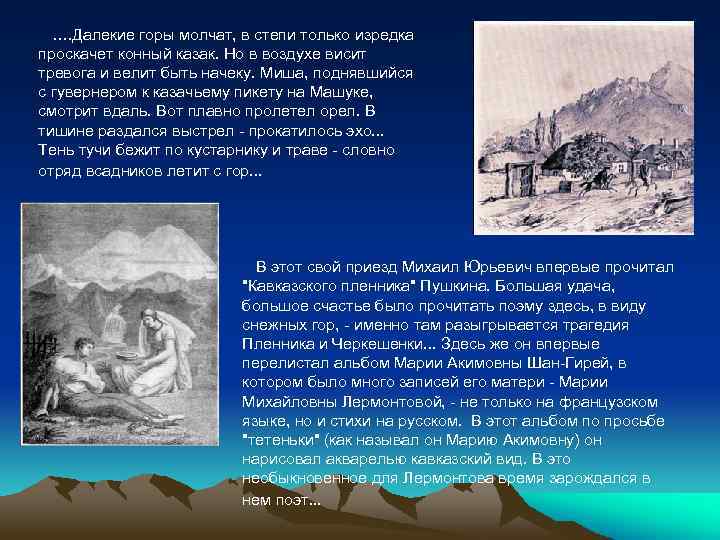 ….Далекие горы молчат, в степи только изредка проскачет конный казак. Но в воздухе висит тревога и велит быть начеку. Миша, поднявшийся с гувернером к казачьему пикету на Машуке, смотрит вдаль. Вот плавно пролетел орел. В тишине раздался выстрел - прокатилось эхо... Тень тучи бежит по кустарнику и траве - словно отряд всадников летит с гор...

В этот свой приезд Михаил Юрьевич впервые прочитал "Кавказского пленника" Пушкина. Большая удача, большое счастье было прочитать поэму здесь, в виду снежных гор, - именно там разыгрывается трагедия Пленника и Черкешенки... Здесь же он впервые перелистал альбом Марии Акимовны Шан-Гирей, в котором было много записей его матери - Марии Михайловны Лермонтовой, - не только на французском языке, но и стихи на русском. В этот альбом по просьбе "тетеньки" (как называл он Марию Акимовну) он нарисовал акварелью кавказский вид. В это необыкновенное для Лермонтова время зарождался в нем поэт...